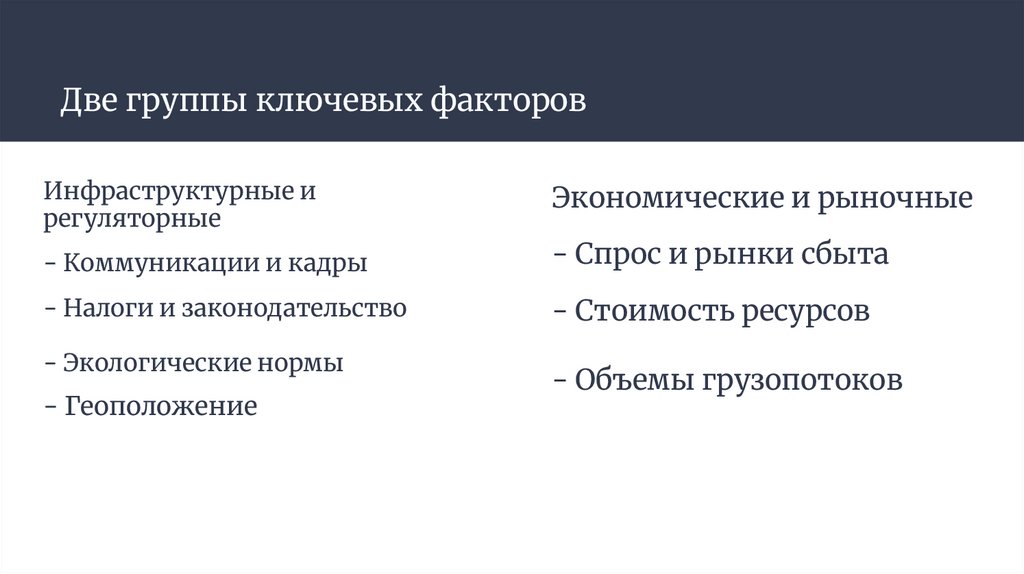 Две группы ключевых факторов

Инфраструктурные и регуляторные

- Коммуникации и кадры

- Налоги и законодательство

- Экологические нормы

- Геоположение

Экономические и рыночные

- Спрос и рынки сбыта

- Стоимость ресурсов

- Объемы грузопотоков